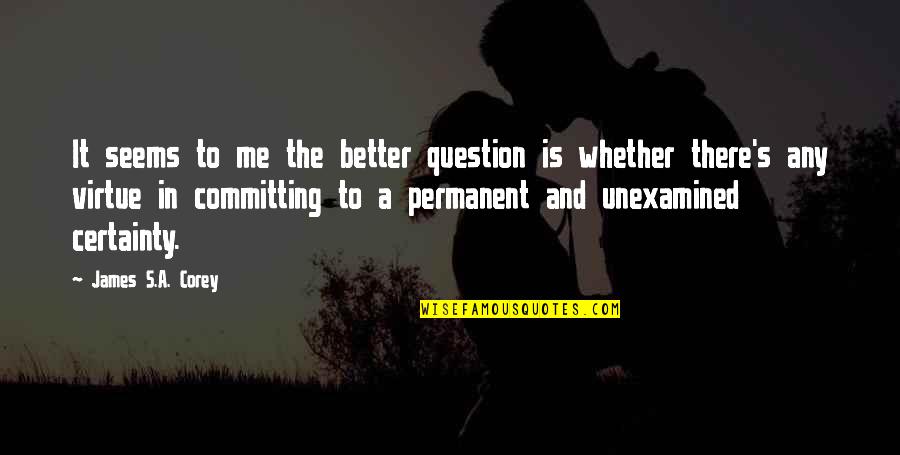 It seems to me the better question is whether there's any virtue in committing to a permanent and unexamined certainty.

~ James S.A. Corey

WISEFAMOUSQUOTES.COM